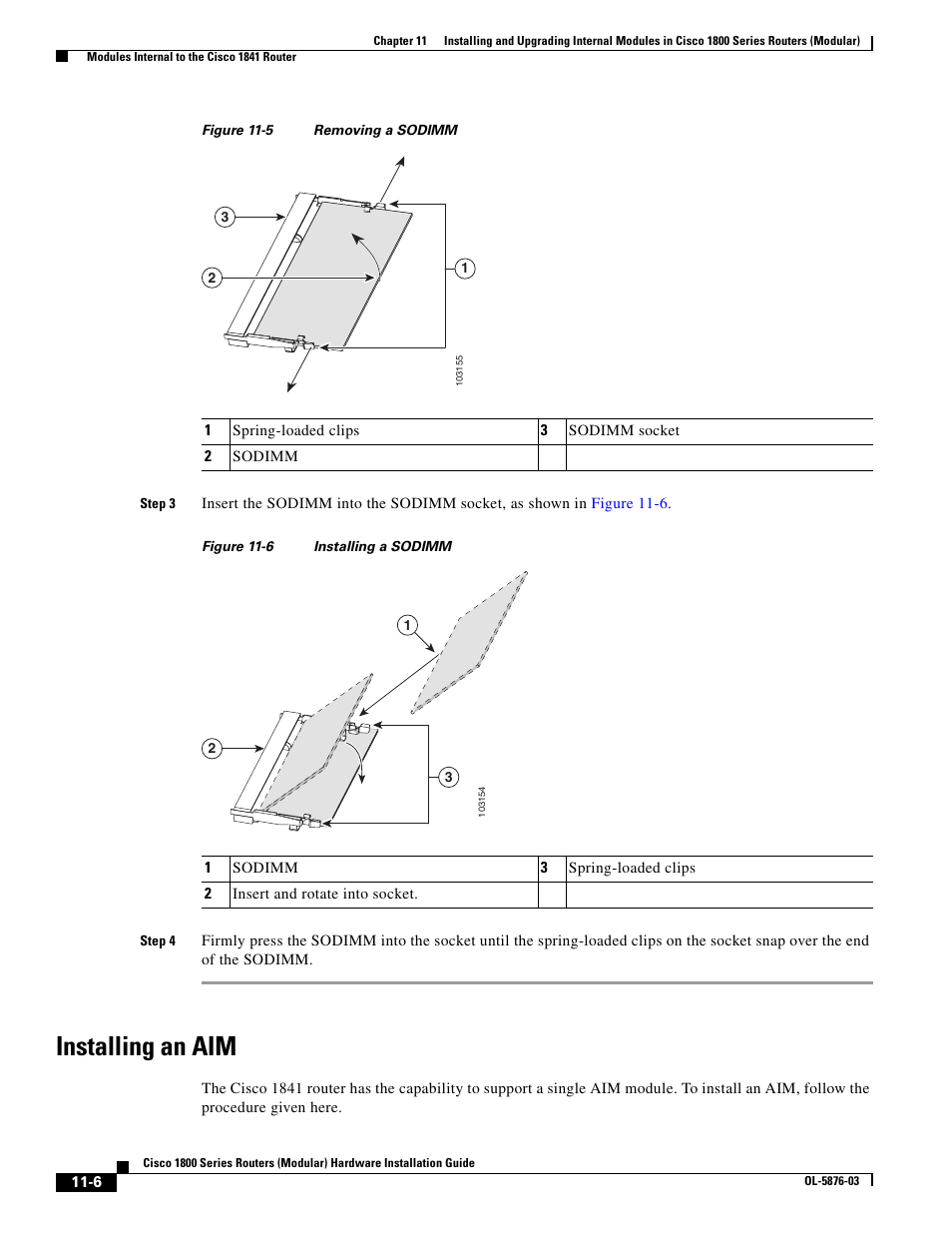 Chapter 11 Installing and Upgrading Internal Modules in Cisco 1800 Series Routers (Modular)

Modules Internal to the Cisco 1841 Router

Figure 11-5 Removing a SODIMM

3

2

1

103155

| 1 | Spring-loaded clips | 3 | SODIMM socket |
|---|---|---|---|
| 2 | SODIMM | | |

Step 3 Insert the SODIMM into the SODIMM socket, as shown in Figure 11-6.

Figure 11-6 Installing a SODIMM

1

2

3

103154

| 1 | SODIMM | 3 | Spring-loaded clips |
|---|---|---|---|
| 2 | Insert and rotate into socket. | | |

Step 4 Firmly press the SODIMM into the socket until the spring-loaded clips on the socket snap over the end of the SODIMM.

Installing an AIM

The Cisco 1841 router has the capability to support a single AIM module. To install an AIM, follow the procedure given here.

Cisco 1800 Series Routers (Modular) Hardware Installation Guide

11-6

OL-5876-03